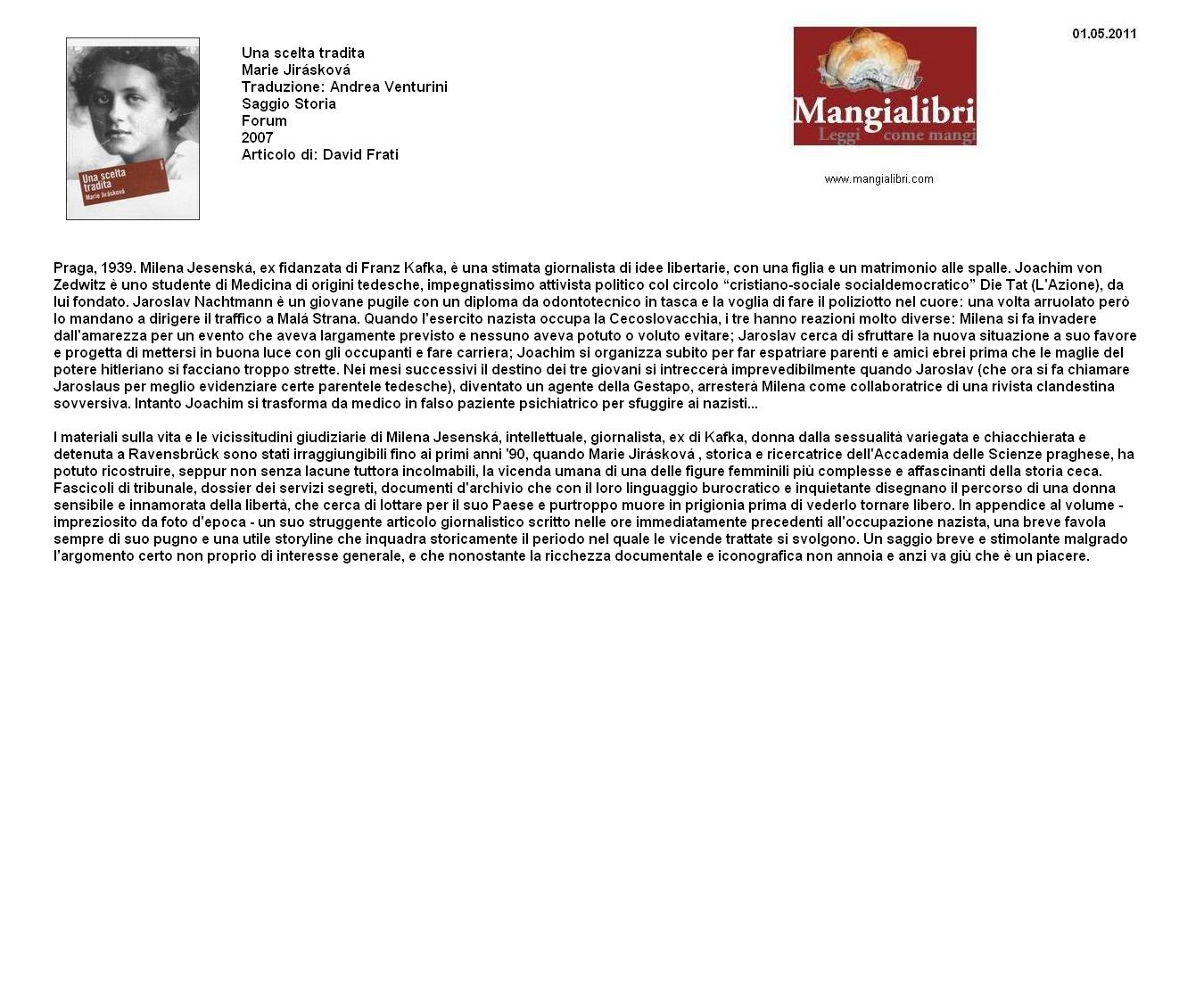 Una scelta tradita
Marie Jirásková

Una scelta tradita
Marie Jirásková
Traduzione: Andrea Venturini
Saggio Storia
Forum
2007
Articolo di: David Frati

Mangialibri
Leggi come mangi

www.mangialibri.com

01.05.2011

Praga, 1939. Milena Jesenská, ex fidanzata di Franz Kafka, è una stimata giornalista di idee libertarie, con una figlia e un matrimonio alle spalle. Joachim von Zedwitz è uno studente di Medicina di origini tedesche, impegnatissimo attivista politico col circolo “cristiano-sociale socialdemocratico” Die Tat (L'Azione), da lui fondato. Jaroslav Nachtmann è un giovane pugile con un diploma da odontotecnico in tasca e la voglia di fare il poliziotto nel cuore: una volta arruolato però lo mandano a dirigere il traffico a Malá Strana. Quando l'esercito nazista occupa la Cecoslovacchia, i tre hanno reazioni molto diverse: Milena si fa invadere dall'amarezza per un evento che aveva largamente previsto e nessuno aveva potuto o voluto evitare; Jaroslav cerca di sfruttare la nuova situazione a suo favore e progetta di mettersi in buona luce con gli occupanti e fare carriera; Joachim si organizza subito per far espatriare parenti e amici ebrei prima che le maglie del potere hitleriano si facciano troppo strette. Nei mesi successivi il destino dei tre giovani si intreccerà imprevedibilmente quando Jaroslav (che ora si fa chiamare Jaroslaus per meglio evidenziare certe parentele tedesche), diventato un agente della Gestapo, arresterà Milena come collaboratrice di una rivista clandestina sovversiva. Intanto Joachim si trasforma da medico in falso paziente psichiatrico per sfuggire ai nazisti...

I materiali sulla vita e le vicissitudini giudiziarie di Milena Jesenská, intellettuale, giornalista, ex di Kafka, donna dalla sessualità variegata e chiacchierata e detenuta a Ravensbrück sono stati irraggiungibili fino ai primi anni '90, quando Marie Jirásková , storica e ricercatrice dell'Accademia delle Scienze praghese, ha potuto ricostruire, seppur non senza lacune tuttora incolmabili, la vicenda umana di una delle figure femminili più complesse e affascinanti della storia ceca. Fascicoli di tribunale, dossier dei servizi segreti, documenti d'archivio che con il loro linguaggio burocratico e inquietante disegnano il percorso di una donna sensibile e innamorata della libertà, che cerca di lottare per il suo Paese e purtroppo muore in prigionia prima di vederlo tornare libero. In appendice al volume - impreziosito da foto d'epoca - un suo struggente articolo giornalistico scritto nelle ore immediatamente precedenti all'occupazione nazista, una breve favola sempre di suo pugno e una utile storyline che inquadra storicamente il periodo nel quale le vicende trattate si svolgono. Un saggio breve e stimolante malgrado l'argomento certo non proprio di interesse generale, e che nonostante la ricchezza documentale e iconografica non annoia e anzi va giù che è un piacere.